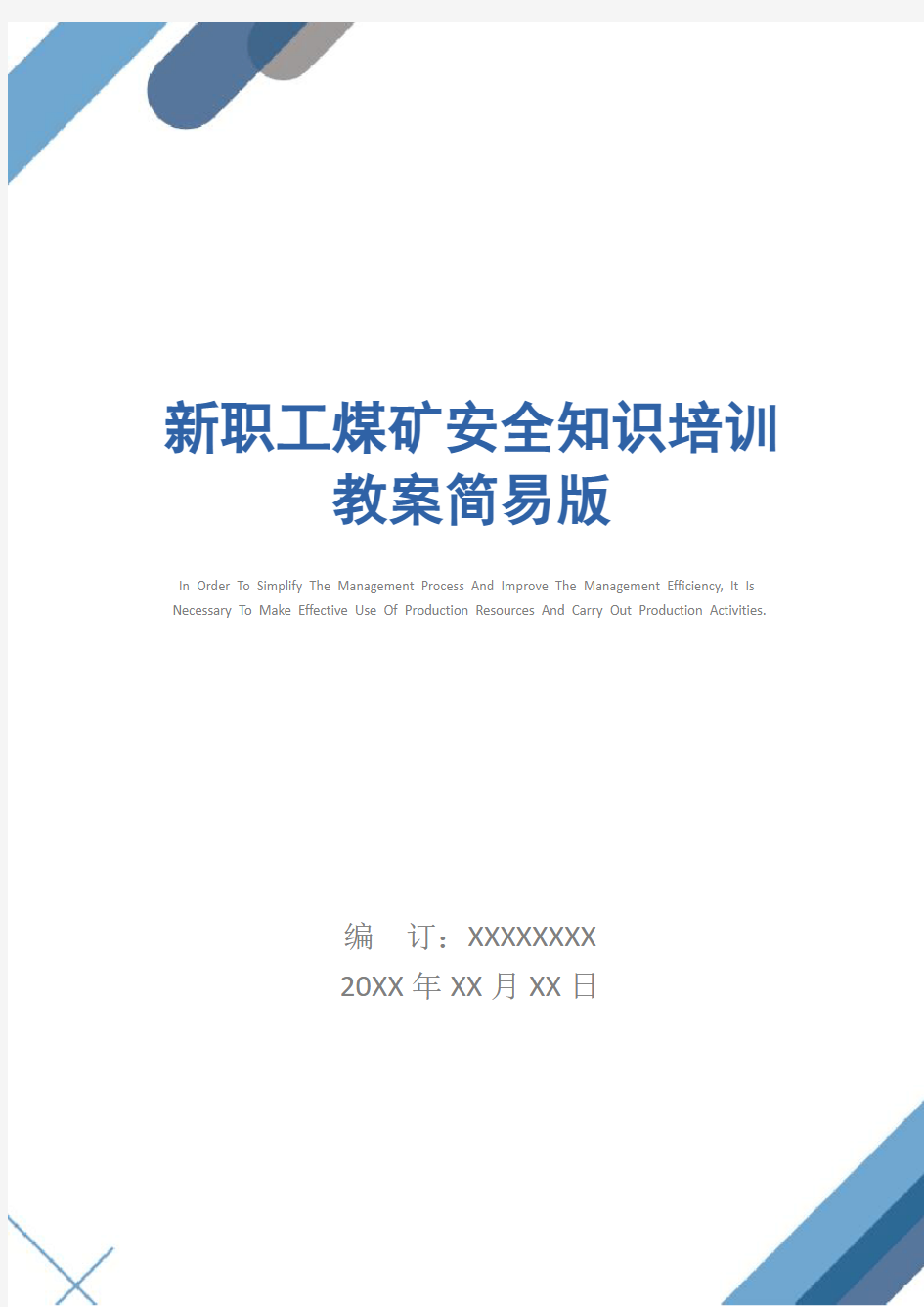 新职工煤矿安全知识培训教案简易版

In Order To Simplify The Management Process And Improve The Management Efficiency, It Is Necessary To Make Effective Use Of Production Resources And Carry Out Production Activities.

编　订：XXXXXXXX
20XX 年 XX 月 XX 日